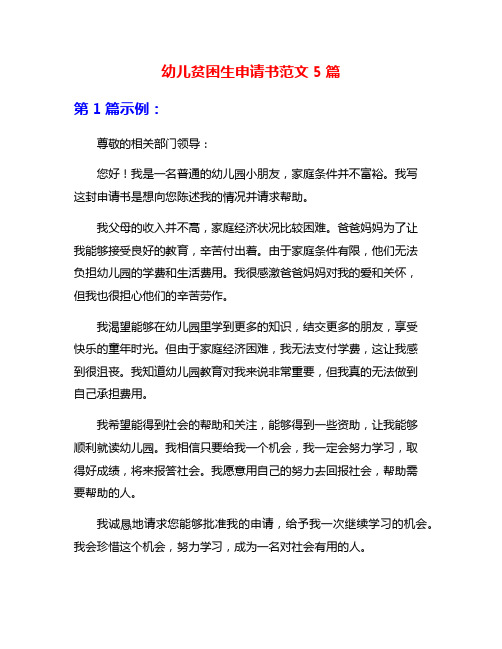 幼儿贫困生申请书范文 5 篇

第 1 篇示例：

尊敬的相关部门领导：

您好！我是一名普通的幼儿园小朋友，家庭条件并不富裕。我写这封申请书是想向您陈述我的情况并请求帮助。

我父母的收入并不高，家庭经济状况比较困难。爸爸妈妈为了让我能够接受良好的教育，辛苦付出着。由于家庭条件有限，他们无法负担幼儿园的学费和生活费用。我很感激爸爸妈妈对我的爱和关怀，但我也很担心他们的辛苦劳作。

我渴望能够在幼儿园里学到更多的知识，结交更多的朋友，享受快乐的童年时光。但由于家庭经济困难，我无法支付学费，这让我感到很沮丧。我知道幼儿园教育对我来说非常重要，但我真的无法做到自己承担费用。

我希望能得到社会的帮助和关注，能够得到一些资助，让我能够顺利就读幼儿园。我相信只要给我一个机会，我一定会努力学习，取得好成绩，将来报答社会。我愿意用自己的努力去回报社会，帮助需要帮助的人。

我诚恳地请求您能够批准我的申请，给予我一次继续学习的机会。我会珍惜这个机会，努力学习，成为一名对社会有用的人。